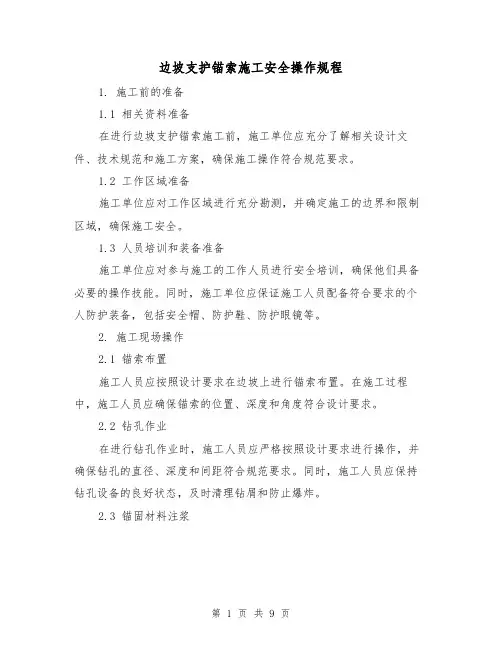 边坡支护锚索施工安全操作规程

1. 施工前的准备

1.1 相关资料准备

在进行边坡支护锚索施工前，施工单位应充分了解相关设计文件、技术规范和施工方案，确保施工操作符合规范要求。

1.2 工作区域准备

施工单位应对工作区域进行充分勘测，并确定施工的边界和限制区域，确保施工安全。

1.3 人员培训和装备准备

施工单位应对参与施工的工作人员进行安全培训，确保他们具备必要的操作技能。同时，施工单位应保证施工人员配备符合要求的个人防护装备，包括安全帽、防护鞋、防护眼镜等。

2. 施工现场操作

2.1 锚索布置

施工人员应按照设计要求在边坡上进行锚索布置。在施工过程中，施工人员应确保锚索的位置、深度和角度符合设计要求。

2.2 钻孔作业

在进行钻孔作业时，施工人员应严格按照设计要求进行操作，并确保钻孔的直径、深度和间距符合规范要求。同时，施工人员应保持钻孔设备的良好状态，及时清理钻屑和防止爆炸。

2.3 锚固材料注浆

第 1 页 共 9 页